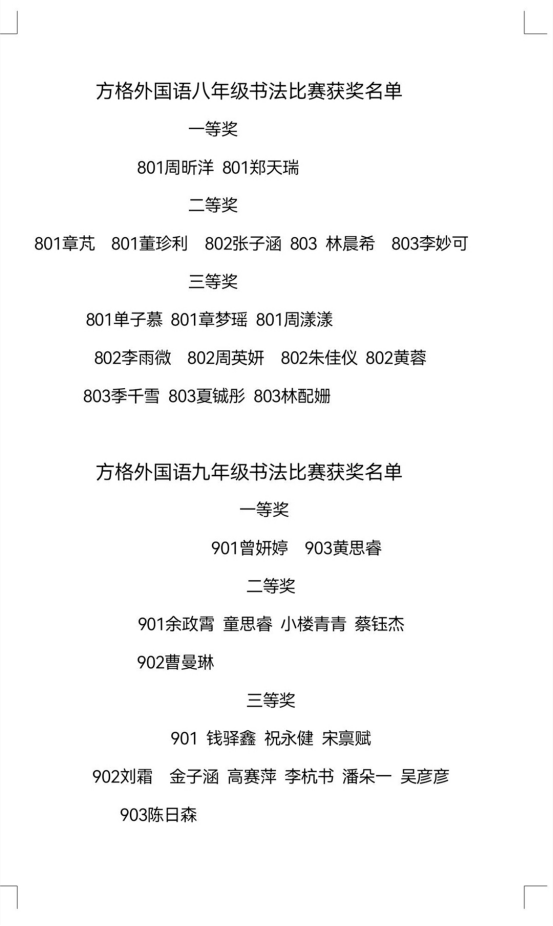 方格外国语八年级书法比赛获奖名单

一等奖

801周昕洋 801郑天瑞

二等奖

801章芃 801董珍利 802张子涵 803 林晨希 803李妙可

三等奖

801单子慕 801章梦瑶 801周漾漾

802李雨微 802周英妍 802朱佳仪 802黄蓉

803季千雪 803夏铖彤 803林配姗

方格外国语九年级书法比赛获奖名单

一等奖

901曾妍婷 903黄思睿

二等奖

901余政霄 童思睿 小楼青青 蔡钰杰

902曹曼琳

三等奖

901 钱驿鑫 祝永健 宋禀赋

902刘霜 金子涵 高赛萍 李杭书 潘朵一 吴彦彦

903陈日森